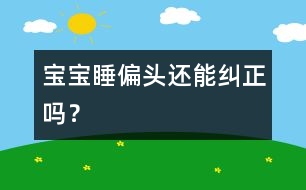 宝宝睡偏头还能纠正吗？